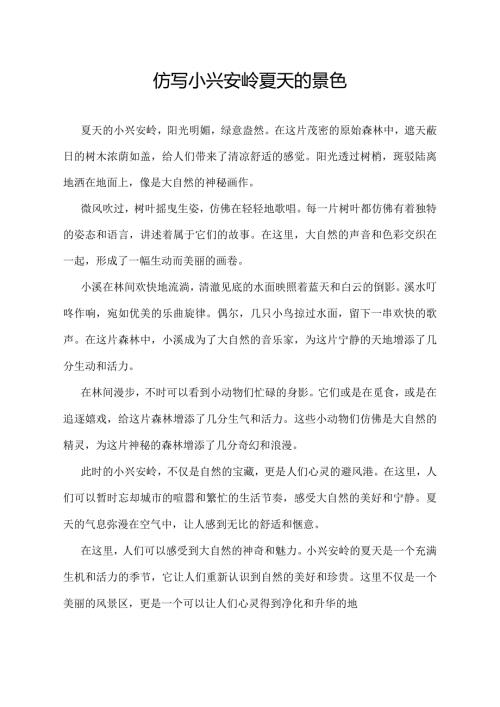 仿写小兴安岭夏天的景色

夏天的小兴安岭，阳光明媚，绿意盎然。在这片茂密的原始森林中，遮天蔽日的树木浓荫如盖，给人们带来了清凉舒适的感觉。阳光透过树梢，斑驳陆离地洒在地面上，像是大自然的神秘画作。

微风吹过，树叶摇曳生姿，仿佛在轻轻地歌唱。每一片树叶都仿佛有着独特的姿态和语言，讲述着属于它们的故事。在这里，大自然的声音和色彩交织在一起，形成了一幅生动而美丽的画卷。

小溪在林间欢快地流淌，清澈见底的水面映照着蓝天和白云的倒影。溪水叮咚作响，宛如优美的乐曲旋律。偶尔，几只小鸟掠过水面，留下一串欢快的歌声。在这片森林中，小溪成为了大自然的音乐家，为这片宁静的天地增添了几分生动和活力。

在林间漫步，不时可以看到小动物们忙碌的身影。它们或是在觅食，或是在追逐嬉戏，给这片森林增添了几分生气和活力。这些小动物们仿佛是大自然的精灵，为这片神秘的森林增添了几分奇幻和浪漫。

此时的小兴安岭，不仅是自然的宝藏，更是人们心灵的避风港。在这里，人们可以暂时忘却城市的喧嚣和繁忙的生活节奏，感受大自然的美好和宁静。夏天的气息弥漫在空气中，让人感到无比的舒适和惬意。

在这里，人们可以感受到大自然的神奇和魅力。小兴安岭的夏天是一个充满生机和活力的季节，它让人们重新认识到自然的美好和珍贵。这里不仅是一个美丽的风景区，更是一个可以让人们心灵得到净化和升华的地